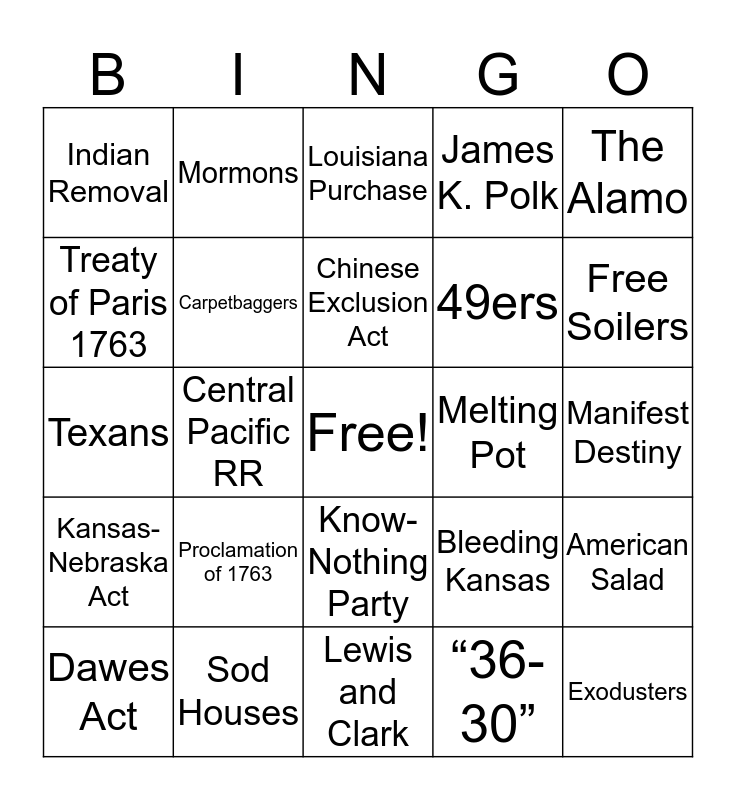 | B | I | N | G | O |
|---|---|---|---|---|
| Indian Removal | Mormons | Louisiana Purchase | James K. Polk | The Alamo |
| Treaty of Paris 1763 | Carpetbaggers | Chinese Exclusion Act | 49ers | Free Soilers |
| Texans | Central Pacific RR | Free! | Melting Pot | Manifest Destiny |
| Kansas-Nebraska Act | Proclamation of 1763 | Know-Nothing Party | Bleeding Kansas | American Salad |
| Dawes Act | Sod Houses | Lewis and Clark | “36-30” | Exodusters |